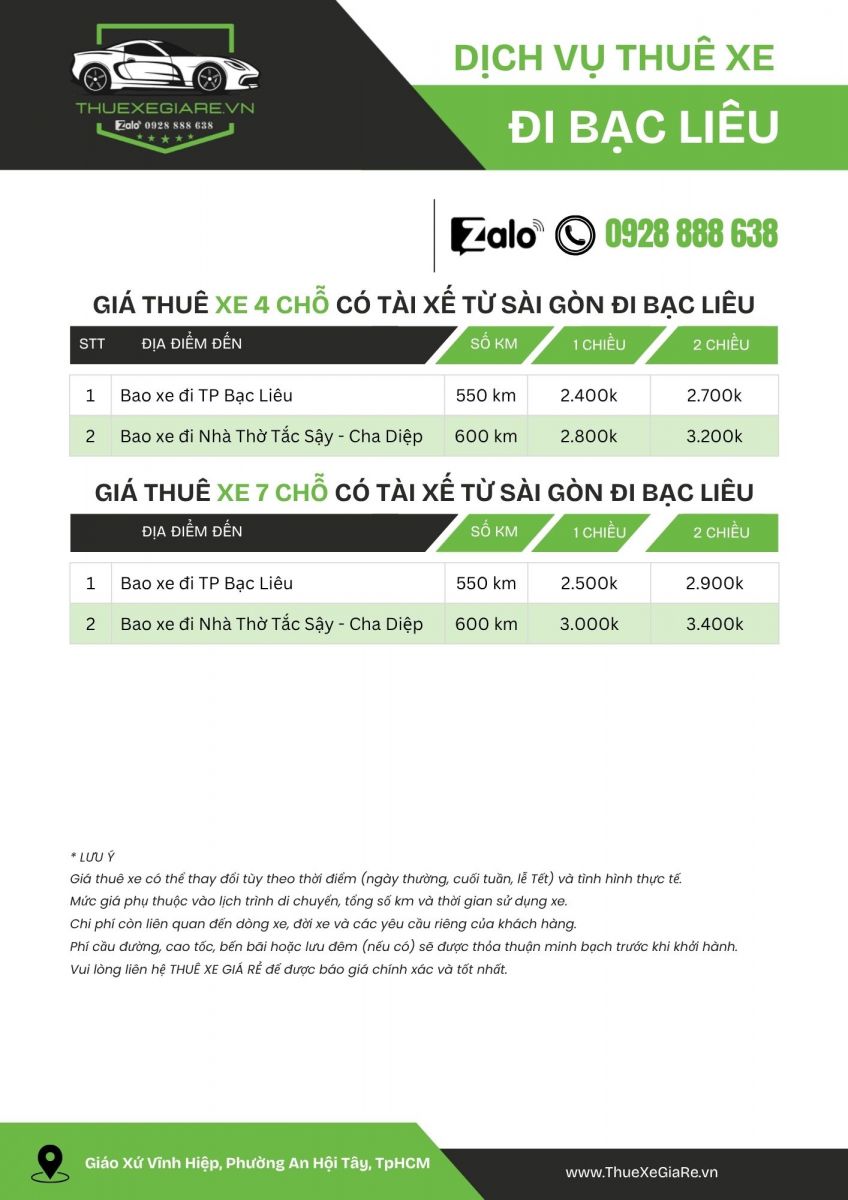 THUEXEGIARE.VN
Zalo 0928 888 638

DỊCH VỤ THUÊ XE
ĐI BẠC LIÊU

Zalo 0928 888 638

GIÁ THUÊ XE 4 CHỖ CÓ TÀI XẾ TỪ SÀI GÒN ĐI BẠC LIÊU

| STT | ĐỊA ĐIỂM ĐẾN | SỐ KM | 1 CHIỀU | 2 CHIỀU |
|---|---|---|---|---|
| 1 | Bao xe đi TP Bạc Liêu | 550 km | 2.400k | 2.700k |
| 2 | Bao xe đi Nhà Thờ Tắc Sậy - Cha Diệp | 600 km | 2.800k | 3.200k |

GIÁ THUÊ XE 7 CHỖ CÓ TÀI XẾ TỪ SÀI GÒN ĐI BẠC LIÊU

| | ĐỊA ĐIỂM ĐẾN | SỐ KM | 1 CHIỀU | 2 CHIỀU |
|---|---|---|---|---|
| 1 | Bao xe đi TP Bạc Liêu | 550 km | 2.500k | 2.900k |
| 2 | Bao xe đi Nhà Thờ Tắc Sậy - Cha Diệp | 600 km | 3.000k | 3.400k |

* LƯU Ý
Giá thuê xe có thể thay đổi tùy theo thời điểm (ngày thường, cuối tuần, lễ Tết) và tình hình thực tế.
Mức giá phụ thuộc vào lịch trình di chuyển, tổng số km và thời gian sử dụng xe.
Chi phí còn liên quan đến dòng xe, đời xe và các yêu cầu riêng của khách hàng.
Phí cầu đường, cao tốc, bến bãi hoặc lưu đêm (nếu có) sẽ được thỏa thuận minh bạch trước khi khởi hành.
Vui lòng liên hệ THUÊ XE GIÁ RẺ để được báo giá chính xác và tốt nhất.

Giáo Xứ Vĩnh Hiệp, Phường An Hội Tây, TpHCM
www.ThueXeGiaRe.vn